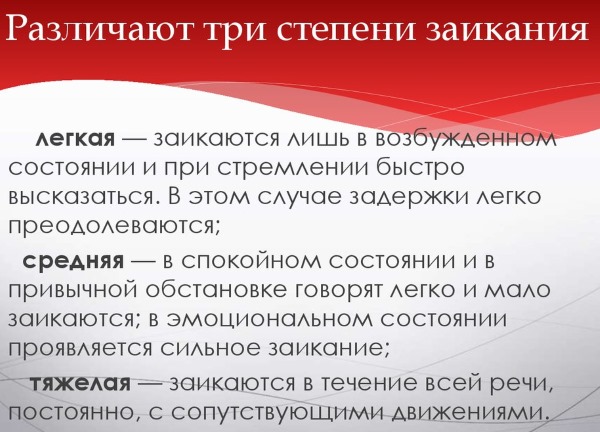 Различают три степени заикания

легкая — заикаются лишь в возбужденном состоянии и при стремлении быстро высказаться. В этом случае задержки легко преодолеваются;

средняя — в спокойном состоянии и в привычной обстановке говорят легко и мало заикаются; в эмоциональном состоянии проявляется сильное заикание;

тяжелая — заикаются в течение всей речи, постоянно, с сопутствующими движениями.